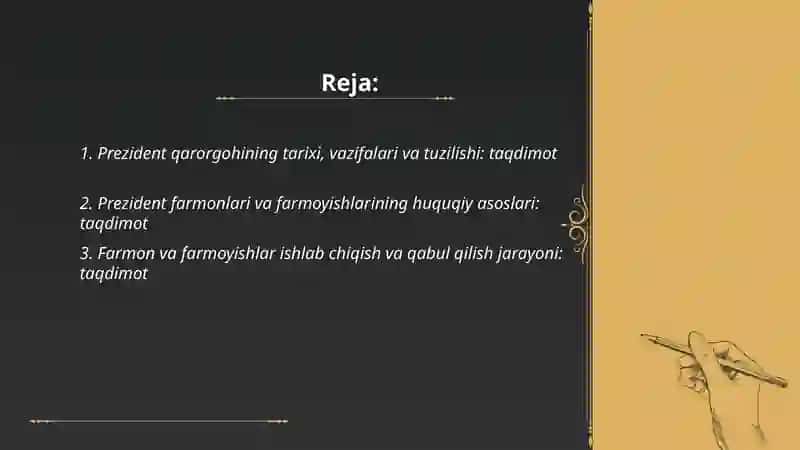 Reja:

1. Prezident qarorgohining tarixi, vazifalari va tuzilishi: taqdimot

2. Prezident farmonlari va farmoyishlarining huquqiy asoslari: taqdimot

3. Farmon va farmoyishlar ishlab chiqish va qabul qilish jarayoni: taqdimot